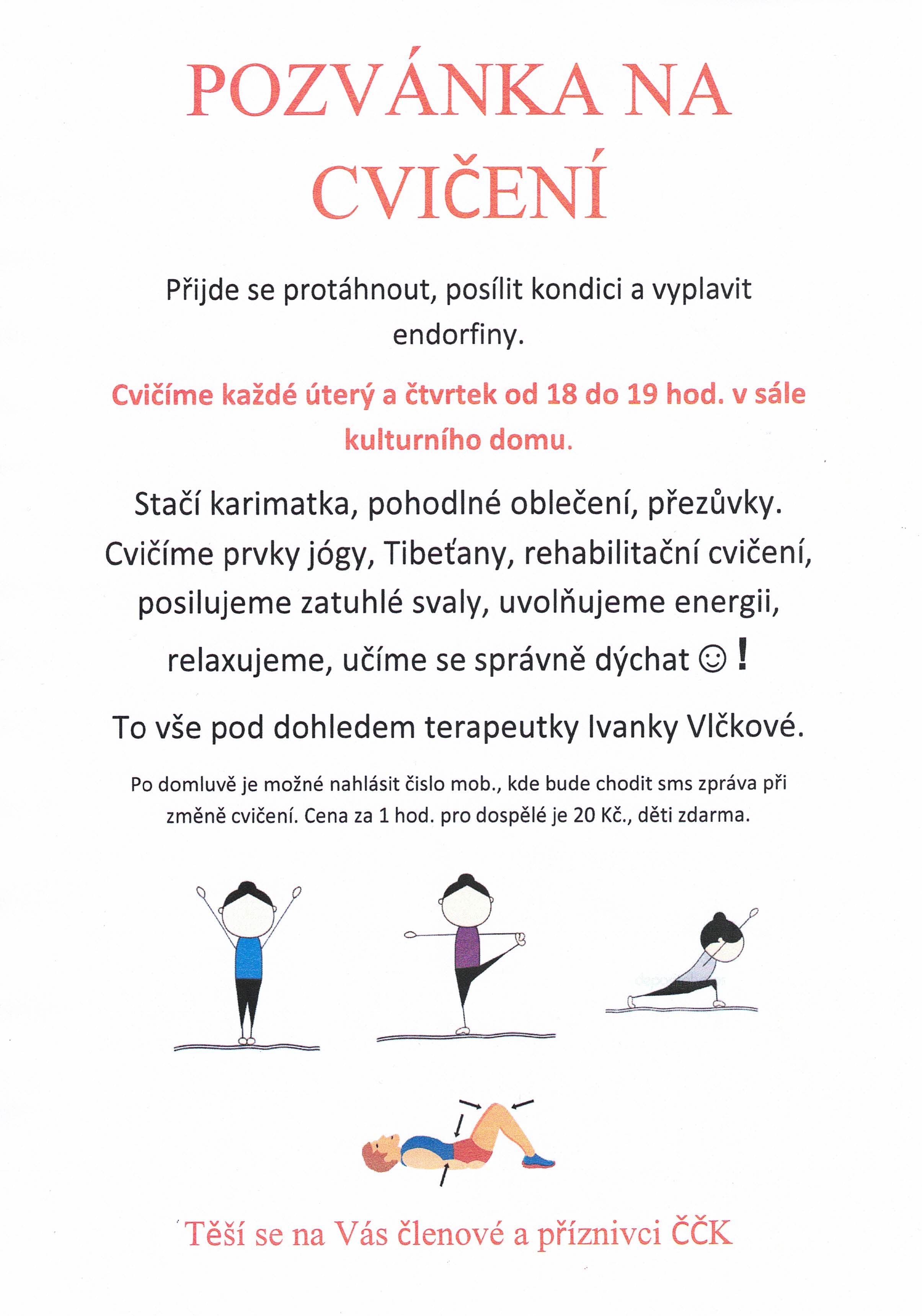 POZVÁNKA NA CVIČENÍ

Přijde se protáhnout, posílit kondici a vyplavit endorfiny.

Cvičíme každé úterý a čtvrtek od 18 do 19 hod. v sále kulturního domu.

Stačí karimatka, pohodlné oblečení, přezůvky. Cvičíme prvky jógy, Tibeťany, rehabilitační cvičení, posilujeme zatuhlé svaly, uvolňujeme energii, relaxujeme, učíme se správně dýchat ☺ !

To vše pod dohledem terapeutky Ivanky Vlčkové.

Po domluvě je možné nahlásit čislo mob., kde bude chodit sms zpráva při změně cvičení. Cena za 1 hod. pro dospělé je 20 Kč., děti zdarma.

Těší se na Vás členové a příznivci ČČK